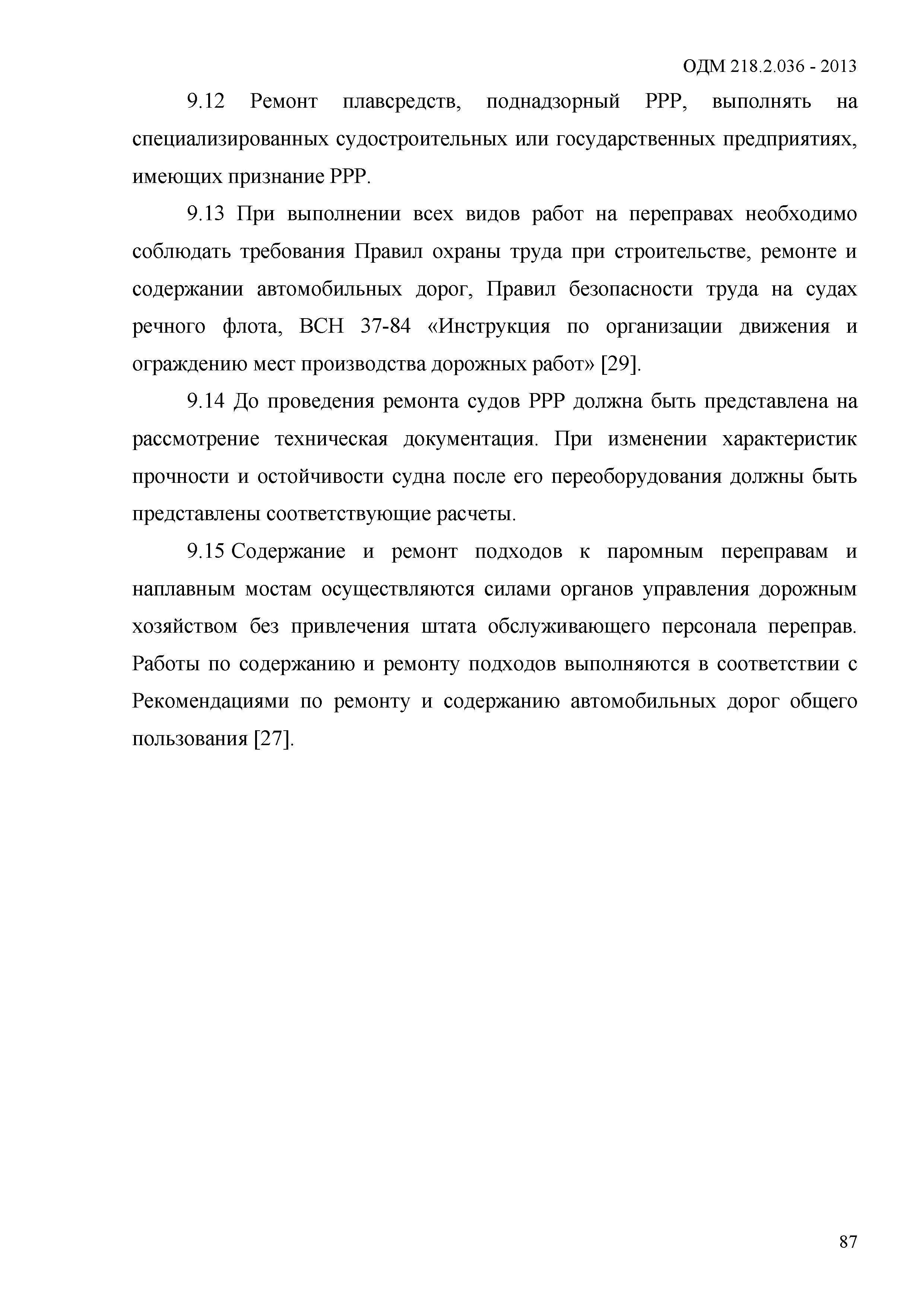 ОДМ 218.2.036 - 2013

9.12 Ремонт плавсредств, поднадзорный РРР, выполнять на специализированных судостроительных или государственных предприятиях, имеющих признание РРР.

9.13 При выполнении всех видов работ на переправах необходимо соблюдать требования Правил охраны труда при строительстве, ремонте и содержании автомобильных дорог, Правил безопасности труда на судах речного флота, ВСН 37-84 «Инструкция по организации движения и ограждению мест производства дорожных работ» [29].

9.14 До проведения ремонта судов РРР должна быть представлена на рассмотрение техническая документация. При изменении характеристик прочности и остойчивости судна после его переоборудования должны быть представлены соответствующие расчеты.

9.15 Содержание и ремонт подходов к паромным переправам и наплавным мостам осуществляются силами органов управления дорожным хозяйством без привлечения штата обслуживающего персонала переправ. Работы по содержанию и ремонту подходов выполняются в соответствии с Рекомендациями по ремонту и содержанию автомобильных дорог общего пользования [27].

87